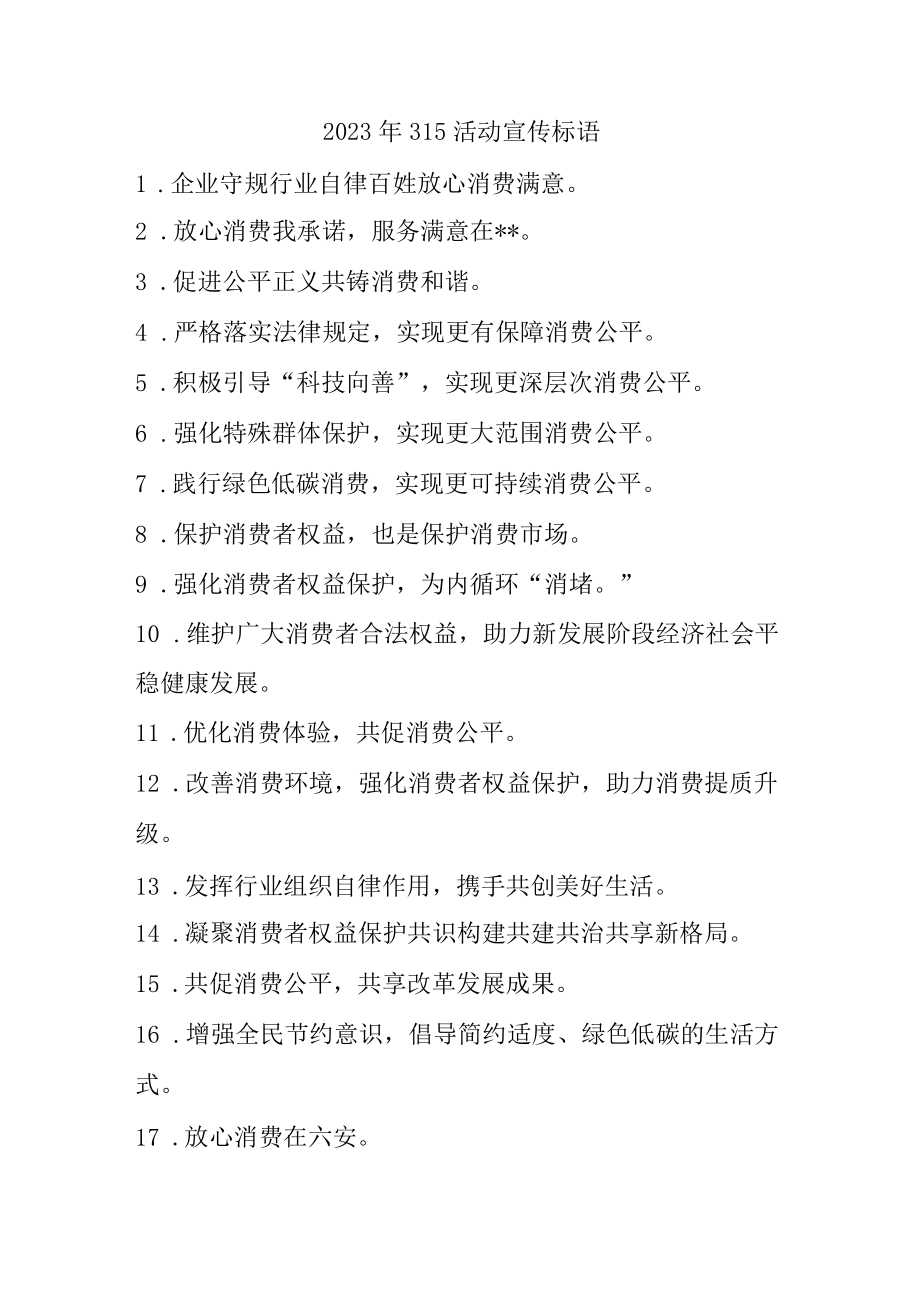 2023年315活动宣传标语

1．企业守规行业自律百姓放心消费满意。

2．放心消费我承诺，服务满意在**。

3．促进公平正义共铸消费和谐。

4．严格落实法律规定，实现更有保障消费公平。

5．积极引导“科技向善”，实现更深层次消费公平。

6．强化特殊群体保护，实现更大范围消费公平。

7．践行绿色低碳消费，实现更可持续消费公平。

8．保护消费者权益，也是保护消费市场。

9．强化消费者权益保护，为内循环“消堵。”

10．维护广大消费者合法权益，助力新发展阶段经济社会平稳健康发展。

11．优化消费体验，共促消费公平。

12．改善消费环境，强化消费者权益保护，助力消费提质升级。

13．发挥行业组织自律作用，携手共创美好生活。

14．凝聚消费者权益保护共识构建共建共治共享新格局。

15．共促消费公平，共享改革发展成果。

16．增强全民节约意识，倡导简约适度、绿色低碳的生活方式。

17．放心消费在六安。